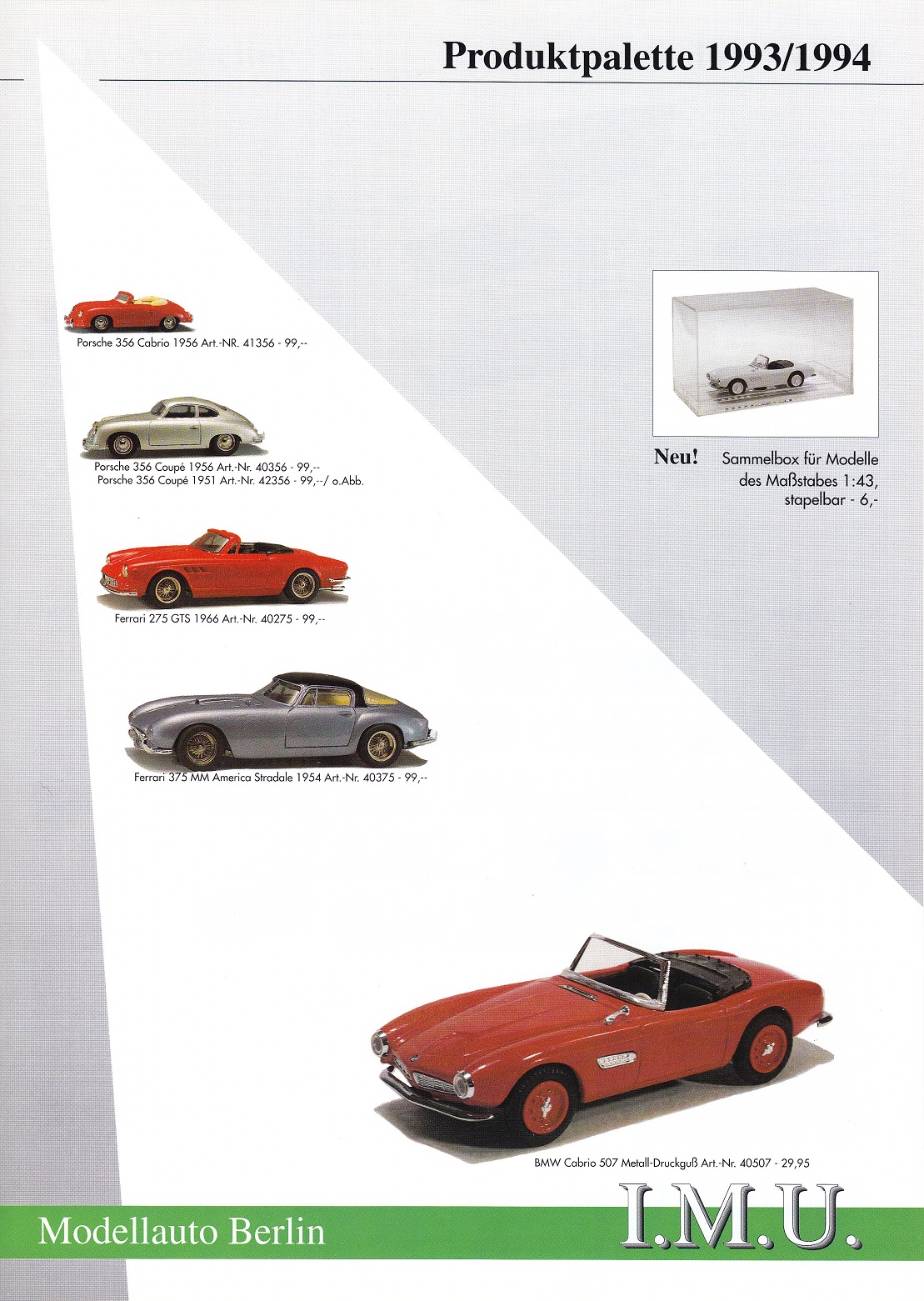 Produktpalette 1993/1994

Porsche 356 Cabrio 1956 Art.-NR. 41356 - 99,--

Porsche 356 Coupé 1956 Art.-Nr. 40356 - 99,--
Porsche 356 Coupé 1951 Art.-Nr. 42356 - 99,--/ o.Abb.

Ferrari 275 GTS 1966 Art.-Nr. 40275 - 99,--

Ferrari 375 MM America Stradale 1954 Art.-Nr. 40375 - 99,--

Neu! Sammelbox für Modelle des Maßstabes 1:43, stapelbar - 6,-

BMW Cabrio 507 Metall-Druckguß Art.-Nr. 40507 - 29,95

Modellauto Berlin

I.M.U.